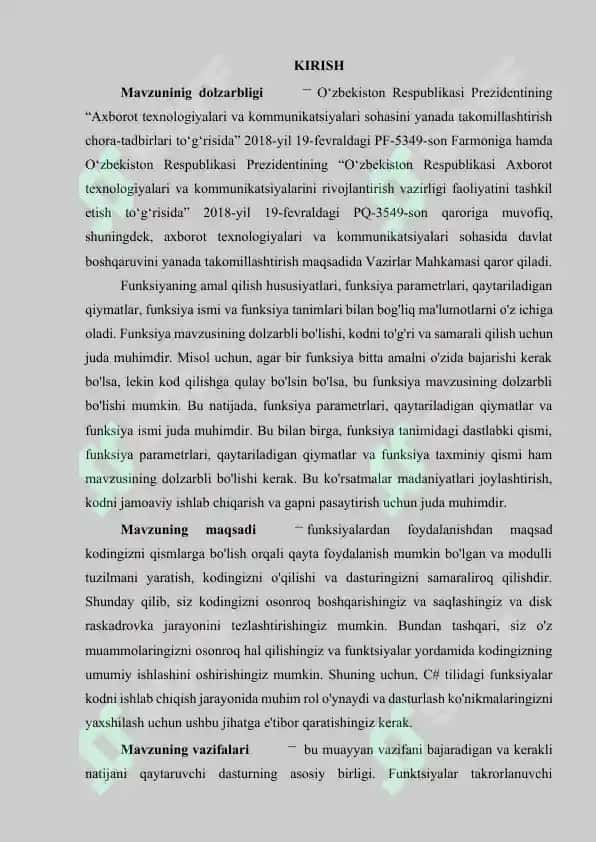 KIRISH

Mavzuninig dolzarbligi – O‘zbekiston Respublikasi Prezidentining “Axborot texnologiyalari va kommunikatsiyalari sohasini yanada takomillashtirish chora-tadbirlari to‘g‘risida” 2018-yil 19-fevraldagi PF-5349-son Farmoniga hamda O‘zbekiston Respublikasi Prezidentining “O‘zbekiston Respublikasi Axborot texnologiyalari va kommunikatsiyalarini rivojlantirish vazirligi faoliyatini tashkil etish to‘g‘risida” 2018-yil 19-fevraldagi PQ-3549-son qaroriga muvofiq, shuningdek, axborot texnologiyalari va kommunikatsiyalari sohasida davlat boshqaruvini yanada takomillashtirish maqsadida Vazirlar Mahkamasi qaror qiladi.

Funksiyaning amal qilish hususiyatlari, funksiya parametrlari, qaytariladigan qiymatlar, funksiya ismi va funksiya tanimlari bilan bog'liq ma'lumotlarni o'z ichiga oladi. Funksiya mavzusining dolzarbli bo'lishi, kodni to'g'ri va samarali qilish uchun juda muhimdir. Misol uchun, agar bir funksiya bitta amalni o'zida bajarishi kerak bo'lsa, lekin kod qilishga qulay bo'lsin bo'lsa, bu funksiya mavzusining dolzarbli bo'lishi mumkin. Bu natijada, funksiya parametrlari, qaytariladigan qiymatlar va funksiya ismi juda muhimdir. Bu bilan birga, funksiya tanimidagi dastlabki qismi, funksiya parametrlari, qaytariladigan qiymatlar va funksiya taxminiy qismi ham mavzusining dolzarbli bo'lishi kerak. Bu ko'rsatmalar madaniyatlari joylashtirish, kodni jamoaviy ishlab chiqarish va gapni pasaytirish uchun juda muhimdir.

Mavzuning maqsadi – funksiyalardan foydalanishdan maqsad kodingizni qismlarga bo'lish orqali qayta foydalanish mumkin bo'lgan va modulli tuzilmani yaratish, kodingizni o'qilishi va dasturingizni samaraliroq qilishdir. Shunday qilib, siz kodingizni osonroq boshqarishingiz va saqlashingiz va disk raskadrovka jarayonini tezlashtirishingiz mumkin. Bundan tashqari, siz o'z muammolaringizni osonroq hal qilishingiz va funktsiyalar yordamida kodingizning umumiy ishlashini oshirishingiz mumkin. Shuning uchun, C# tilidagi funksiyalar kodni ishlab chiqish jarayonida muhim rol o'ynaydi va dasturlash ko'nikmalaringizni yaxshilash uchun ushbu jihatga e'tibor qaratishingiz kerak.

Mavzuning vazifalari – bu muayyan vazifani bajaradigan va kerakli natijani qaytaruvchi dasturning asosiy birligi. Funktsiyalar takrorlanuvchi